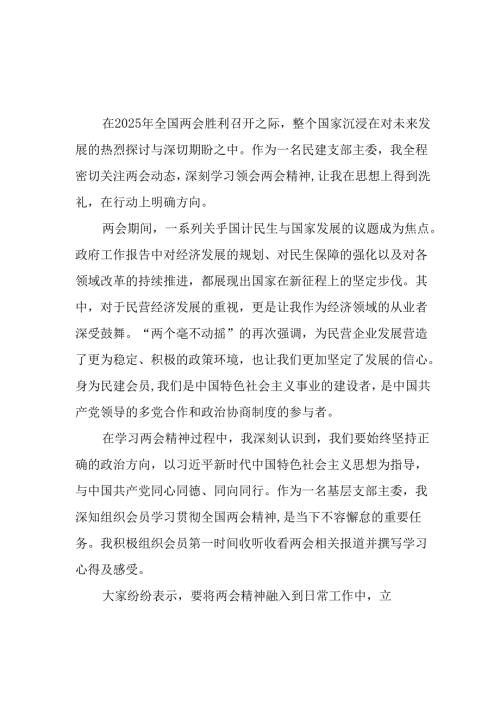 在2025年全国两会胜利召开之际，整个国家沉浸在对未来发展的热烈探讨与深切期盼之中。作为一名民建支部主委，我全程密切关注两会动态，深刻学习领会两会精神，让我在思想上得到洗礼，在行动上明确方向。

两会期间，一系列关乎国计民生与国家发展的议题成为焦点。政府工作报告中对经济发展的规划、对民生保障的强化以及对各领域改革的持续推进，都展现出国家在新征程上的坚定步伐。其中，对于民营经济发展的重视，更是让我作为经济领域的从业者深受鼓舞。“两个毫不动摇”的再次强调，为民营企业发展营造了更为稳定、积极的政策环境，也让我们更加坚定了发展的信心。身为民建会员，我们是中国特色社会主义事业的建设者，是中国共产党领导的多党合作和政治协商制度的参与者。

在学习两会精神过程中，我深刻认识到，我们要始终坚持正确的政治方向，以习近平新时代中国特色社会主义思想为指导，与中国共产党同心同德、同向同行。作为一名基层支部主委，我深知组织会员学习贯彻全国两会精神，是当下不容懈怠的重要任务。我积极组织会员第一时间收听收看两会相关报道并撰写学习心得及感受。

大家纷纷表示，要将两会精神融入到日常工作中，立